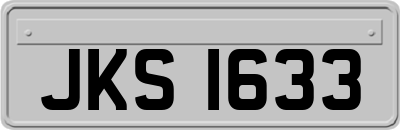 JKS 1633